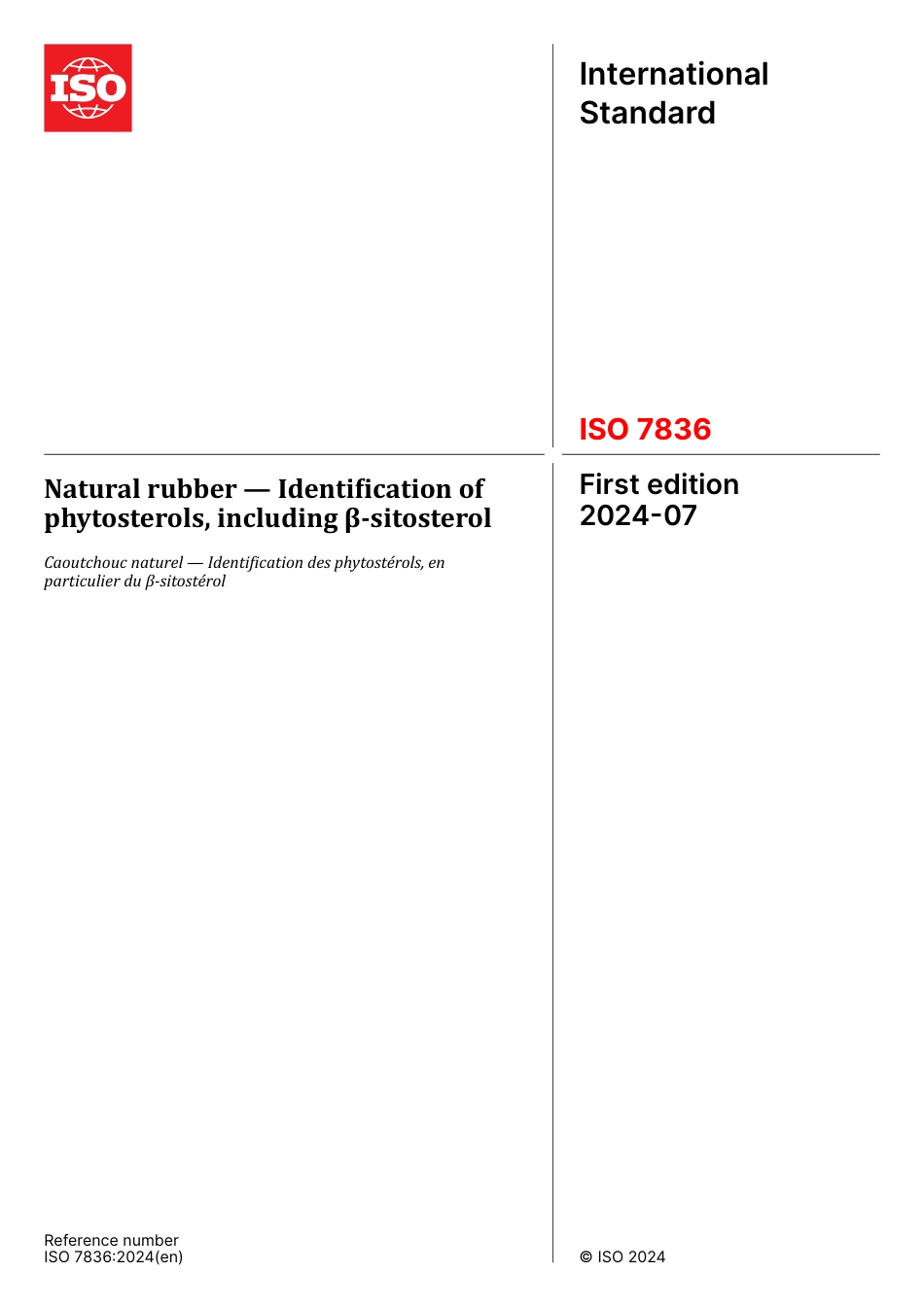 ISO

International Standard

ISO 7836

Natural rubber — Identification of phytosterols, including β-sitosterol

Caoutchouc naturel — Identification des phytostérols, en particulier du β-sitostérol

First edition
2024-07

Reference number
ISO 7836:2024(en)

© ISO 2024